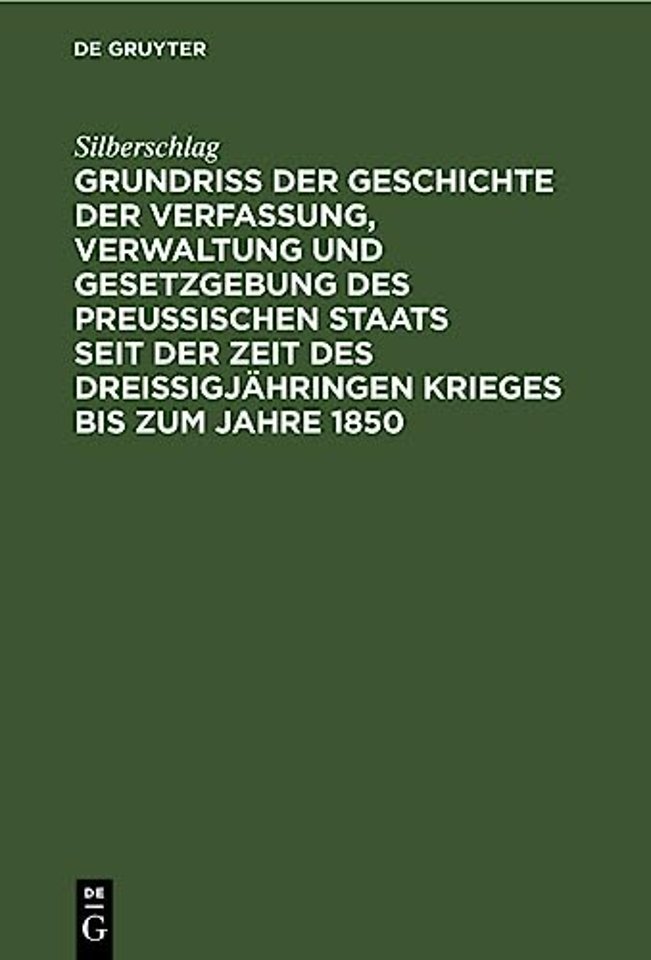 DE GRUYTER

Silberschlag

GRUNDRISS DER GESCHICHTE DER VERFASSUNG, VERWALTUNG UND GESETZGEBUNG DES PREUSSISCHEN STAATS SEIT DER ZEIT DES DREISSIGJÄHRINGEN KRIEGES BIS ZUM JAHRE 1850

DE G